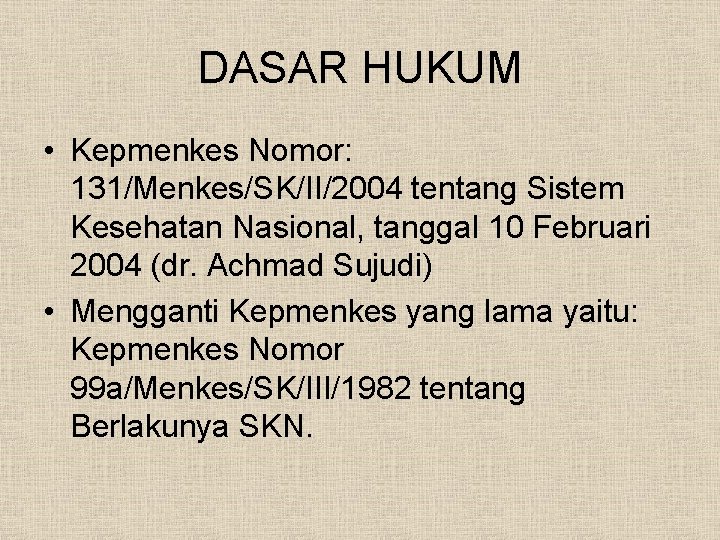 DASAR HUKUM

• Kepmenkes Nomor: 131/Menkes/SK/II/2004 tentang Sistem Kesehatan Nasional, tanggal 10 Februari 2004 (dr. Achmad Sujudi)
• Mengganti Kepmenkes yang lama yaitu: Kepmenkes Nomor 99a/Menkes/SK/III/1982 tentang Berlakunya SKN.